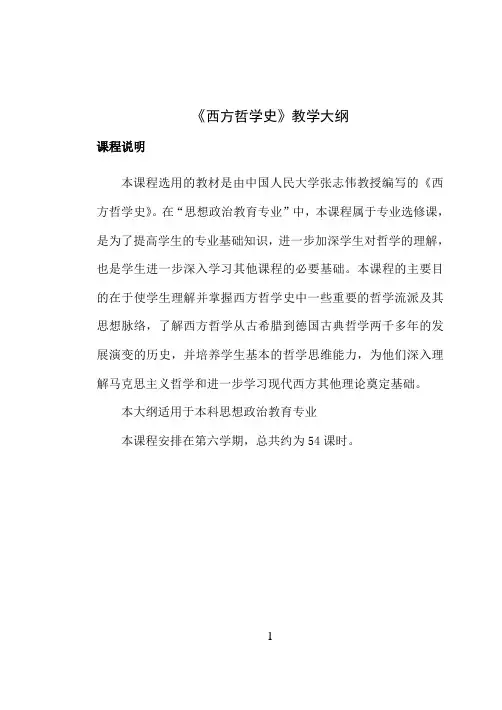 《西方哲学史》教学大纲

课程说明

本课程选用的教材是由中国人民大学张志伟教授编写的《西方哲学史》。在“思想政治教育专业”中，本课程属于专业选修课，是为了提高学生的专业基础知识，进一步加深学生对哲学的理解，也是学生进一步深入学习其他课程的必要基础。本课程的主要目的在于使学生理解并掌握西方哲学史中一些重要的哲学流派及其思想脉络，了解西方哲学从古希腊到德国古典哲学两千多年的发展演变的历史，并培养学生基本的哲学思维能力，为他们深入理解马克思主义哲学和进一步学习现代西方其他理论奠定基础。

本大纲适用于本科思想政治教育专业

本课程安排在第六学期，总共约为54课时。

1